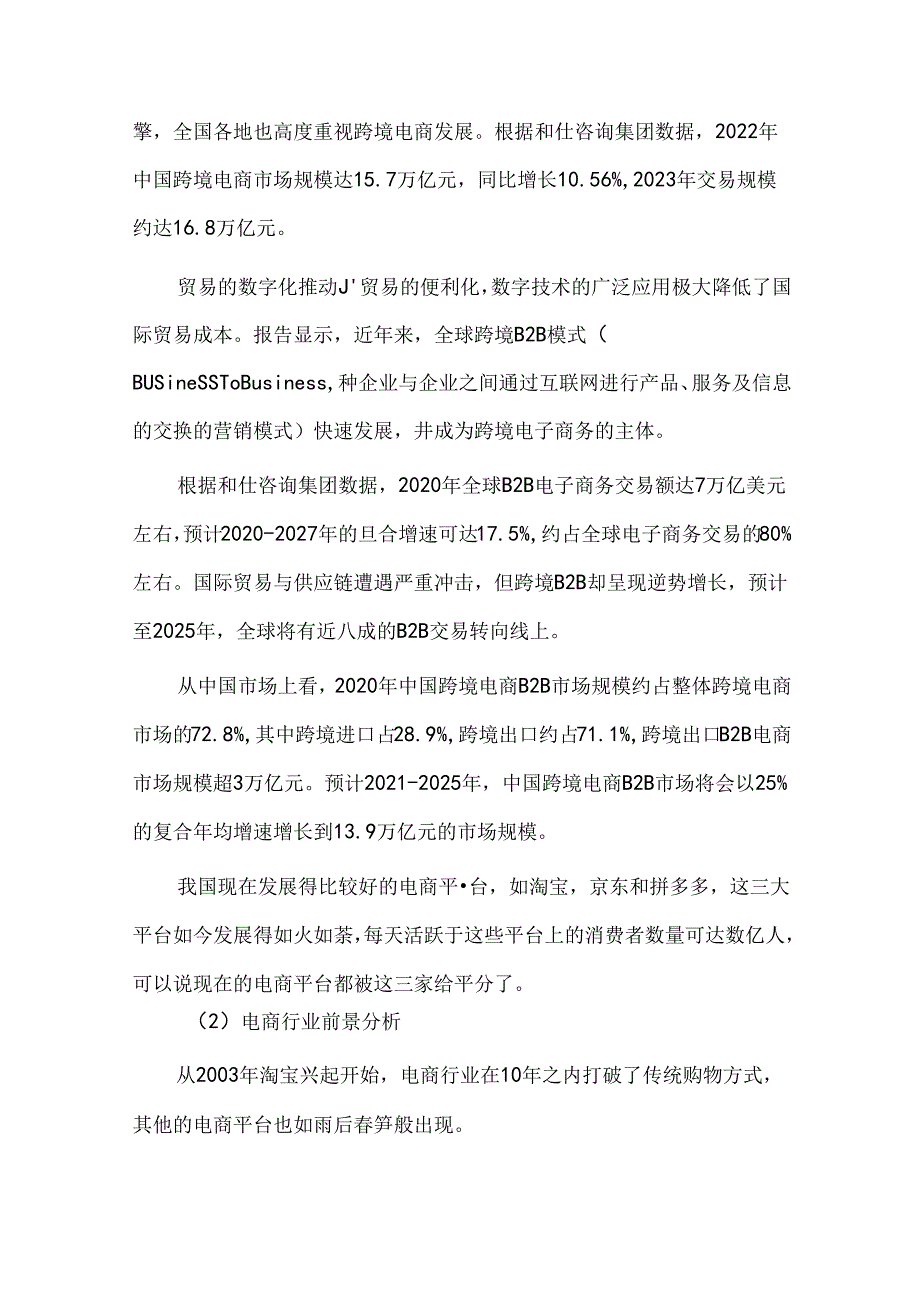 擎，全国各地也高度重视跨境电商发展。根据和仕咨询集团数据，2022年中国跨境电商市场规模达15.7万亿元，同比增长10.56%,2023年交易规模约达16.8万亿元。

贸易的数字化推动J'贸易的便利化,数字技术的广泛应用极大降低了国际贸易成本。报告显示，近年来，全球跨境B2B模式（BUSineSSToBusiness,种企业与企业之间通过互联网进行产品、服务及信息的交换的营销模式）快速发展，并成为跨境电子商务的主体。

根据和仕咨询集团数据，2020年全球B2B电子商务交易额达7万亿美元左右,预计2020-2027年的旦合增速可达17.5%,约占全球电子商务交易的80%左右。国际贸易与供应链遭遇严重冲击，但跨境B2B却呈现逆势增长，预计至2025年，全球将有近八成的B2B交易转向线上。

从中国市场上看，2020年中国跨境电商B2B市场规模约占整体跨境电商市场的72.8%,其中跨境进口占28.9%,跨境出口约占71.1%,跨境出口B2B电商市场规模超3万亿元。预计2021-2025年，中国跨境电商B2B市场将会以25%的复合年均增速增长到13.9万亿元的市场规模。

我国现在发展得比较好的电商平•台，如淘宝，京东和拼多多，这三大平台如今发展得如火如荼,每天活跃于这些平台上的消费者数量可达数亿人,可以说现在的电商平台都被这三家给平分了。

（2）电商行业前景分析

从2003年淘宝兴起开始，电商行业在10年之内打破了传统购物方式，其他的电商平台也如雨后春笋般出现。